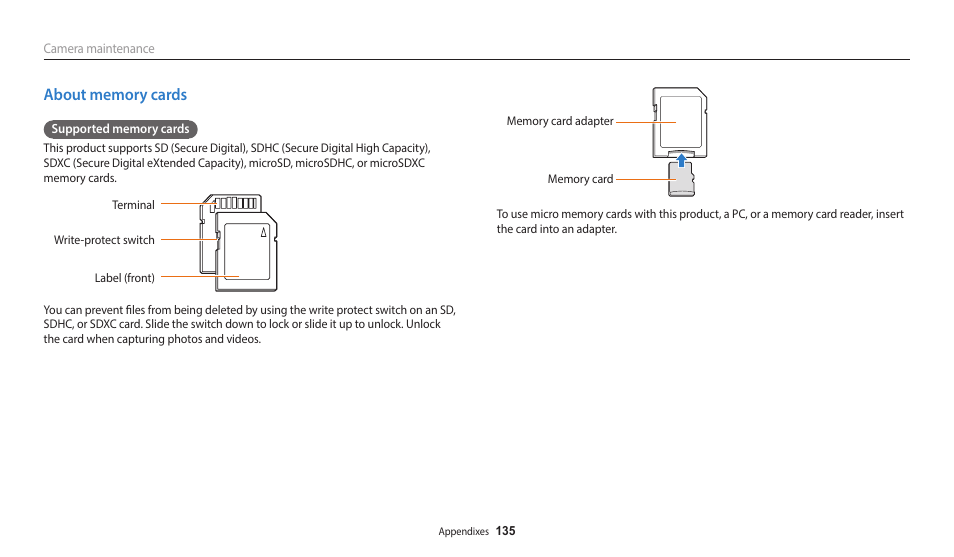 Camera maintenance

About memory cards

Supported memory cards

This product supports SD (Secure Digital), SDHC (Secure Digital High Capacity), SDXC (Secure Digital eXtended Capacity), microSD, microSDHC, or microSDXC memory cards.

Terminal

Write-protect switch

Label (front)

You can prevent files from being deleted by using the write protect switch on an SD, SDHC, or SDXC card. Slide the switch down to lock or slide it up to unlock. Unlock the card when capturing photos and videos.

Memory card adapter

Memory card

To use micro memory cards with this product, a PC, or a memory card reader, insert the card into an adapter.

Appendixes 135